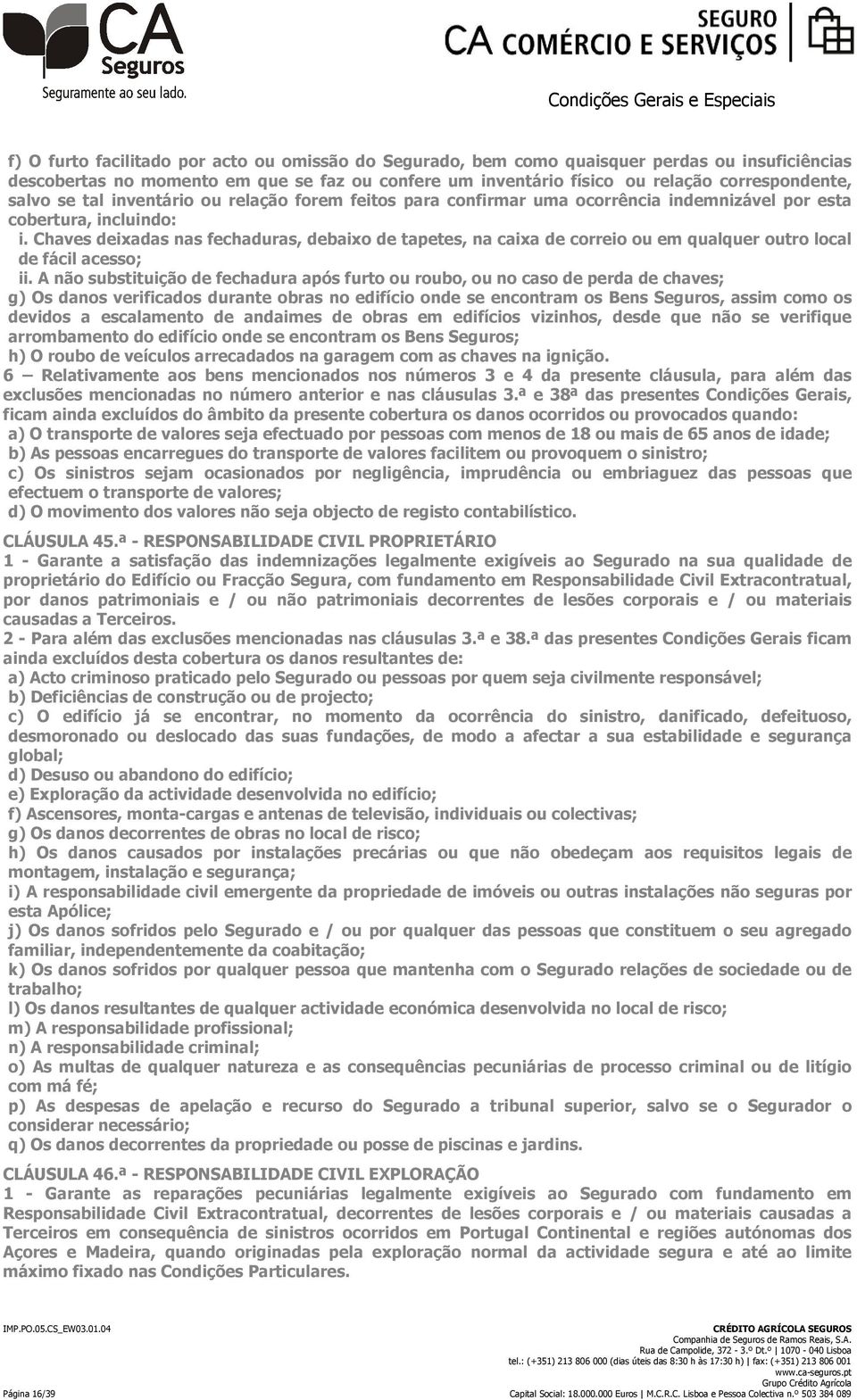 CA Seguros
Seguramente ao seu lado.

SEGURO
CA COMÉRCIO E SERVIÇOS

Condições Gerais e Especiais

f) O furto facilitado por acto ou omissão do Segurado, bem como quaisquer perdas ou insuficiências descobertas no momento em que se faz ou confere um inventário físico ou relação correspondente, salvo se tal inventário ou relação forem feitos para confirmar uma ocorrência indemnizável por esta cobertura, incluindo:
i. Chaves deixadas nas fechaduras, debaixo de tapetes, na caixa de correio ou em qualquer outro local de fácil acesso;
ii. A não substituição de fechadura após furto ou roubo, ou no caso de perda de chaves;
g) Os danos verificados durante obras no edifício onde se encontram os Bens Seguros, assim como os devidos a escalamento de andaimes de obras em edifícios vizinhos, desde que não se verifique arrombamento do edifício onde se encontram os Bens Seguros;
h) O roubo de veículos arrecadados na garagem com as chaves na ignição.
6 – Relativamente aos bens mencionados nos números 3 e 4 da presente cláusula, para além das exclusões mencionadas no número anterior e nas cláusulas 3.ª e 38ª das presentes Condições Gerais, ficam ainda excluídos do âmbito da presente cobertura os danos ocorridos ou provocados quando:
a) O transporte de valores seja efectuado por pessoas com menos de 18 ou mais de 65 anos de idade;
b) As pessoas encarregues do transporte de valores facilitem ou provoquem o sinistro;
c) Os sinistros sejam ocasionados por negligência, imprudência ou embriaguez das pessoas que efectuem o transporte de valores;
d) O movimento dos valores não seja objecto de registo contabilístico.

CLÁUSULA 45.ª - RESPONSABILIDADE CIVIL PROPRIETÁRIO
1 - Garante a satisfação das indemnizações legalmente exigíveis ao Segurado na sua qualidade de proprietário do Edifício ou Fracção Segura, com fundamento em Responsabilidade Civil Extracontratual, por danos patrimoniais e / ou não patrimoniais decorrentes de lesões corporais e / ou materiais causadas a Terceiros.
2 - Para além das exclusões mencionadas nas cláusulas 3.ª e 38.ª das presentes Condições Gerais ficam ainda excluídos desta cobertura os danos resultantes de:
a) Acto criminoso praticado pelo Segurado ou pessoas por quem seja civilmente responsável;
b) Deficiências de construção ou de projecto;
c) O edifício já se encontrar, no momento da ocorrência do sinistro, danificado, defeituoso, desmoronado ou deslocado das suas fundações, de modo a afectar a sua estabilidade e segurança global;
d) Desuso ou abandono do edifício;
e) Exploração da actividade desenvolvida no edifício;
f) Ascensores, monta-cargas e antenas de televisão, individuais ou colectivas;
g) Os danos decorrentes de obras no local de risco;
h) Os danos causados por instalações precárias ou que não obedeçam aos requisitos legais de montagem, instalação e segurança;
i) A responsabilidade civil emergente da propriedade de imóveis ou outras instalações não seguras por esta Apólice;
j) Os danos sofridos pelo Segurado e / ou por qualquer das pessoas que constituem o seu agregado familiar, independentemente da coabitação;
k) Os danos sofridos por qualquer pessoa que mantenha com o Segurado relações de sociedade ou de trabalho;
l) Os danos resultantes de qualquer actividade económica desenvolvida no local de risco;
m) A responsabilidade profissional;
n) A responsabilidade criminal;
o) As multas de qualquer natureza e as consequências pecuniárias de processo criminal ou de litígio com má fé;
p) As despesas de apelação e recurso do Segurado a tribunal superior, salvo se o Segurador o considerar necessário;
q) Os danos decorrentes da propriedade ou posse de piscinas e jardins.

CLÁUSULA 46.ª - RESPONSABILIDADE CIVIL EXPLORAÇÃO
1 - Garante as reparações pecuniárias legalmente exigíveis ao Segurado com fundamento em Responsabilidade Civil Extracontratual, decorrentes de lesões corporais e / ou materiais causadas a Terceiros em consequência de sinistros ocorridos em Portugal Continental e regiões autónomas dos Açores e Madeira, quando originadas pela exploração normal da actividade segura e até ao limite máximo fixado nas Condições Particulares.

IMP.PO.05.CS_EW03.01.04
Página 16/39

CRÉDITO AGRÍCOLA SEGUROS
Companhia de Seguros de Ramos Reais, S.A.
Rua de Campolide, 372 - 3.º Dt.º | 1070 - 040 Lisboa
tel.: (+351) 213 806 000 (dias úteis das 8:30 h às 17:30 h) | fax: (+351) 213 806 001
www.ca-seguros.pt
Grupo Crédito Agrícola
Capital Social: 18.000.000 Euros | M.C.R.C. Lisboa e Pessoa Colectiva n.º 503 384 089